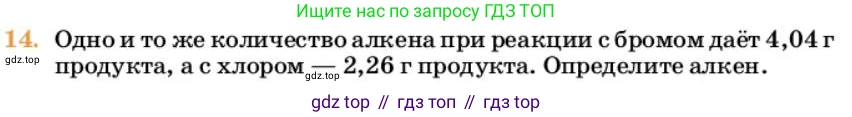 Ищите нас по запросу ГДЗ ТОП

14. Одно и то же количество алкена при реакции с бромом даёт 4,04 г продукта, а с хлором — 2,26 г продукта. Определите алкен.

gdz.top

gdz.top

gdz top // гдз топ // гдз top